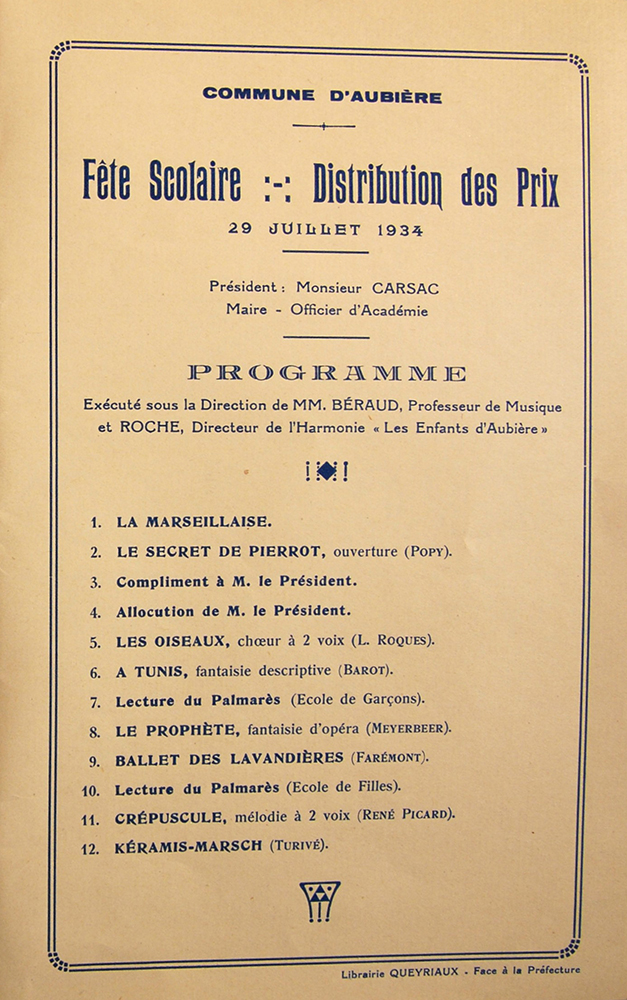 COMMUNE D'AUBIÈRE

Fête Scolaire :-: Distribution des Prix

29 JUILLET 1934

Président : Monsieur CARSAC
Maire - Officier d'Académie

PROGRAMME

Exécuté sous la Direction de MM. BÉRAUD, Professeur de Musique et ROCHE, Directeur de l'Harmonie « Les Enfants d'Aubière »

1. LA MARSEILLAISE.
2. LE SECRET DE PIERROT, ouverture (POPY).
3. Compliment à M. le Président.
4. Allocution de M. le Président.
5. LES OISEAUX, chœur à 2 voix (L. ROQUES).
6. A TUNIS, fantaisie descriptive (BAROT).
7. Lecture du Palmarès (Ecole de Garçons).
8. LE PROPHÈTE, fantaisie d'opéra (MEYERBEER).
9. BALLET DES LAVANDIÈRES (FARÉMONT).
10. Lecture du Palmarès (Ecole de Filles).
11. CRÉPUSCULE, mélodie à 2 voix (RENÉ PICARD).
12. KÉRAMIS-MARSCH (TURIVÉ).

Librairie QUEYRIAUX - Face à la Préfecture